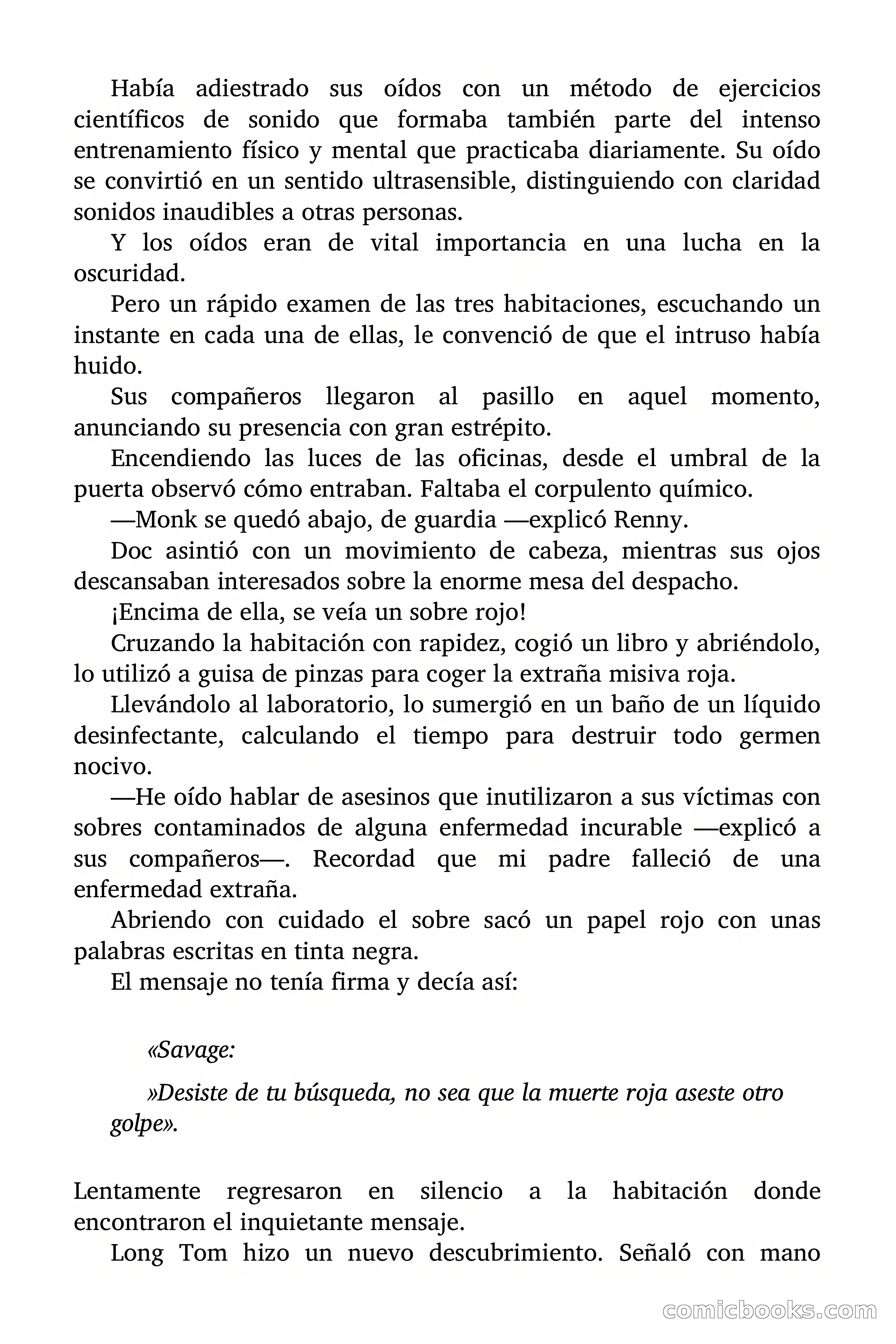 Había adiestrado sus oídos con un método de ejercicios científicos de sonido que formaba también parte del intenso entrenamiento físico y mental que practicaba diariamente. Su oído se convirtió en un sentido ultrasensible, distinguiendo con claridad sonidos inaudibles a otras personas.

Y los oídos eran de vital importancia en una lucha en la oscuridad.

Pero un rápido examen de las tres habitaciones, escuchando un instante en cada una de ellas, le convenció de que el intruso había huido.

Sus compañeros llegaron al pasillo en aquel momento, anunciando su presencia con gran estrépito.

Encendiendo las luces de las oficinas, desde el umbral de la puerta observó cómo entraban. Faltaba el corpulento químico.

—Monk se quedó abajo, de guardia —explicó Renny.

Doc asintió con un movimiento de cabeza, mientras sus ojos descansaban interesados sobre la enorme mesa del despacho.

¡Encima de ella, se veía un sobre rojo!

Cruzando la habitación con rapidez, cogió un libro y abriéndolo, lo utilizó a guisa de pinzas para coger la extraña misiva roja.

Llevándolo al laboratorio, lo sumergió en un baño de un líquido desinfectante, calculando el tiempo para destruir todo germen nocivo.

—He oído hablar de asesinos que inutilizaron a sus víctimas con sobres contaminados de alguna enfermedad incurable —explicó a sus compañeros—. Recordad que mi padre falleció de una enfermedad extraña.

Abriendo con cuidado el sobre sacó un papel rojo con unas palabras escritas en tinta negra.

El mensaje no tenía firma y decía así:

«Savage:

»Desiste de tu búsqueda, no sea que la muerte roja aseste otro golpe».

Lentamente regresaron en silencio a la habitación donde encontraron el inquietante mensaje.

Long Tom hizo un nuevo descubrimiento. Señaló con mano

comicbooks.com